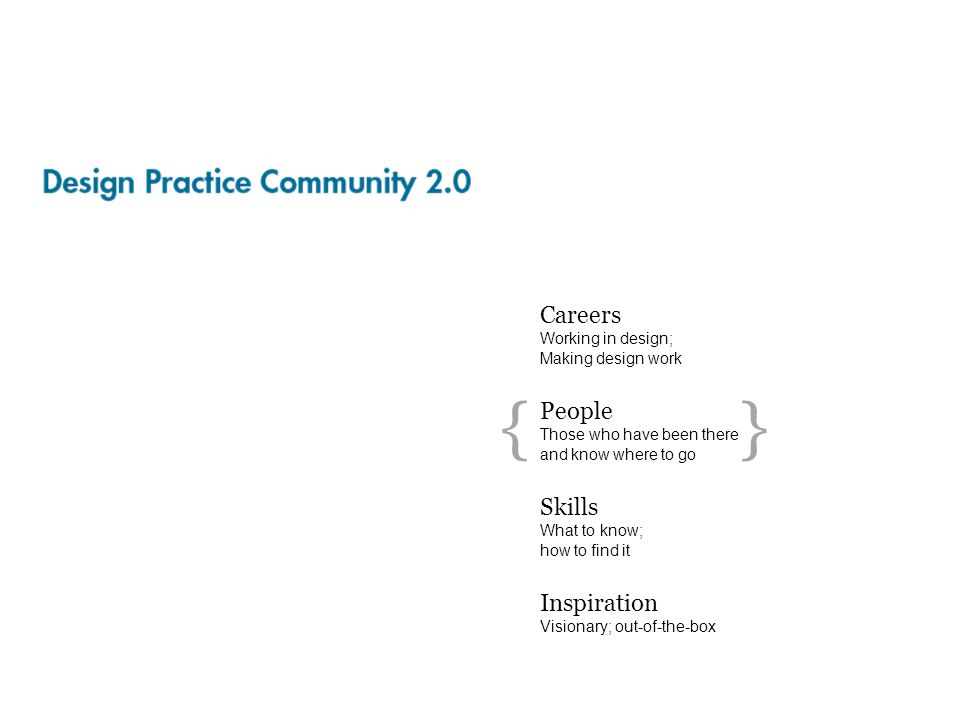 Design Practice Community 2.0

Careers
Working in design;
Making design work

{ People
Those who have been there
and know where to go }

Skills
What to know;
how to find it

Inspiration
Visionary; out-of-the-box